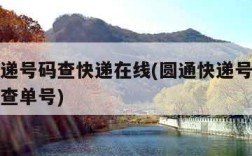 递号码查快递在线(圆通快递号
查单号)